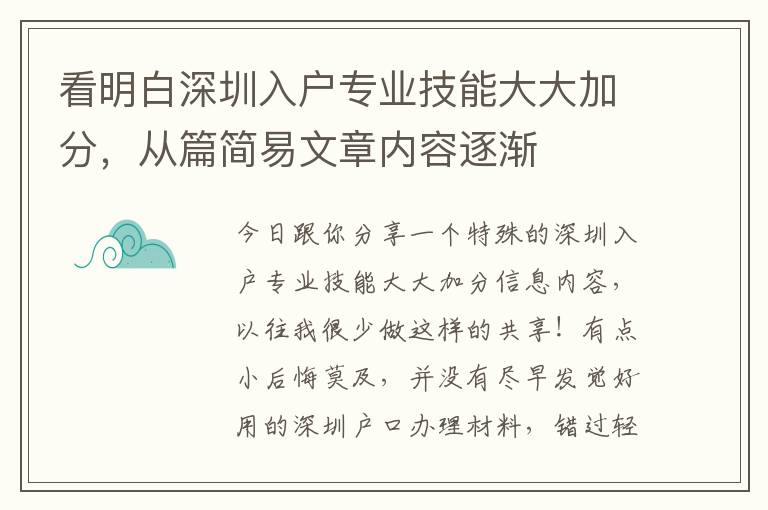 看明白深圳入户专业技能大大加分，从篇简易文章内容逐渐

今日跟你分享一个特殊的深圳入户专业技能大大加分信息内容，以往我很少做这样的共享！有点小后悔莫及，并没有尽早发觉好用的深圳户口办理材料，错过轻